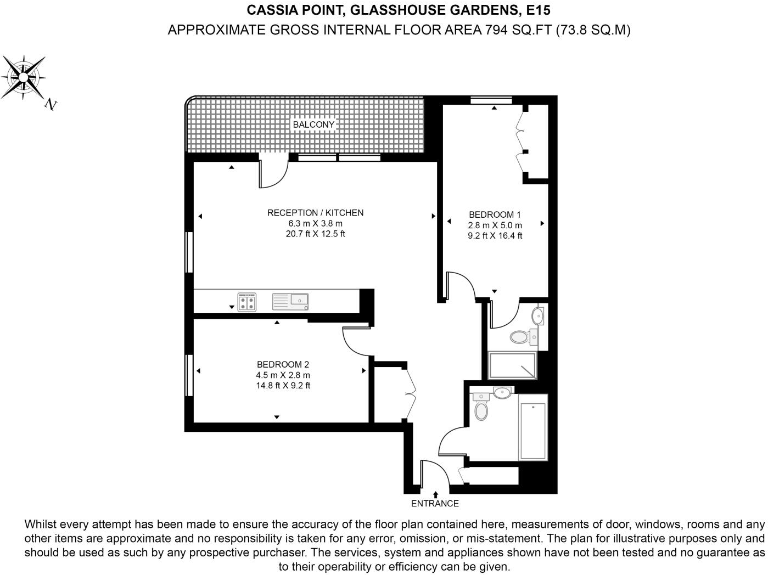 CASSIA POINT, GLASSHOUSE GARDENS, E15
APPROXIMATE GROSS INTERNAL FLOOR AREA 794 SQ.FT (73.8 SQ.M)

N

BALCONY

RECEPTION / KITCHEN
6.3 m X 3.8 m
20.7 ft X 12.5 ft

BEDROOM 1
2.8 m X 5.0 m
9.2 ft X 16.4 ft

BEDROOM 2
4.5 m X 2.8 m
14.8 ft X 9.2 ft

ENTRANCE

Whilst every attempt has been made to ensure the accuracy of the floor plan contained here, measurements of door, windows, rooms and any other items are approximate and no responsibility is taken for any error, omission, or mis-statement. The plan for illustrative purposes only and should be used as such by any prospective purchaser. The services, system and appliances shown have not been tested and no guarantee as to their operability or efficiency can be given.